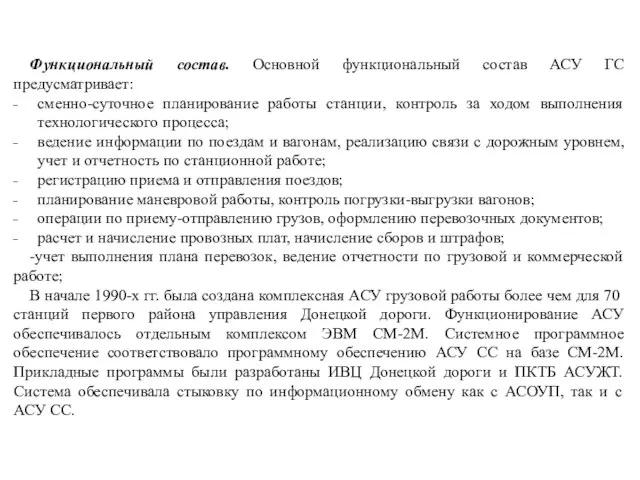 Функциональный состав. Основной функциональный состав АСУ ГС предусматривает:
- сменно-суточное планирование работы станции, контроль за ходом выполнения технологического процесса;
- ведение информации по поездам и вагонам, реализацию связи с дорожным уровнем, учет и отчетность по станционной работе;
- регистрацию приема и отправления поездов;
- планирование маневровой работы, контроль погрузки-выгрузки вагонов;
- операции по приему-отправлению грузов, оформлению перевозочных документов;
- расчет и начисление провозных плат, начисление сборов и штрафов;
-учет выполнения плана перевозок, ведение отчетности по грузовой и коммерческой работе;

В начале 1990-х гг. была создана комплексная АСУ грузовой работы более чем для 70 станций первого района управления Донецкой дороги. Функционирование АСУ обеспечивалось отдельным комплексом ЭВМ СМ-2М. Системное программное обеспечение соответствовало программному обеспечению АСУ СС на базе СМ-2М. Прикладные программы были разработаны ИВЦ Донецкой дороги и ПКТБ АСУЖТ. Система обеспечивала стыковку по информационному обмену как с АСОУП, так и с АСУ СС.